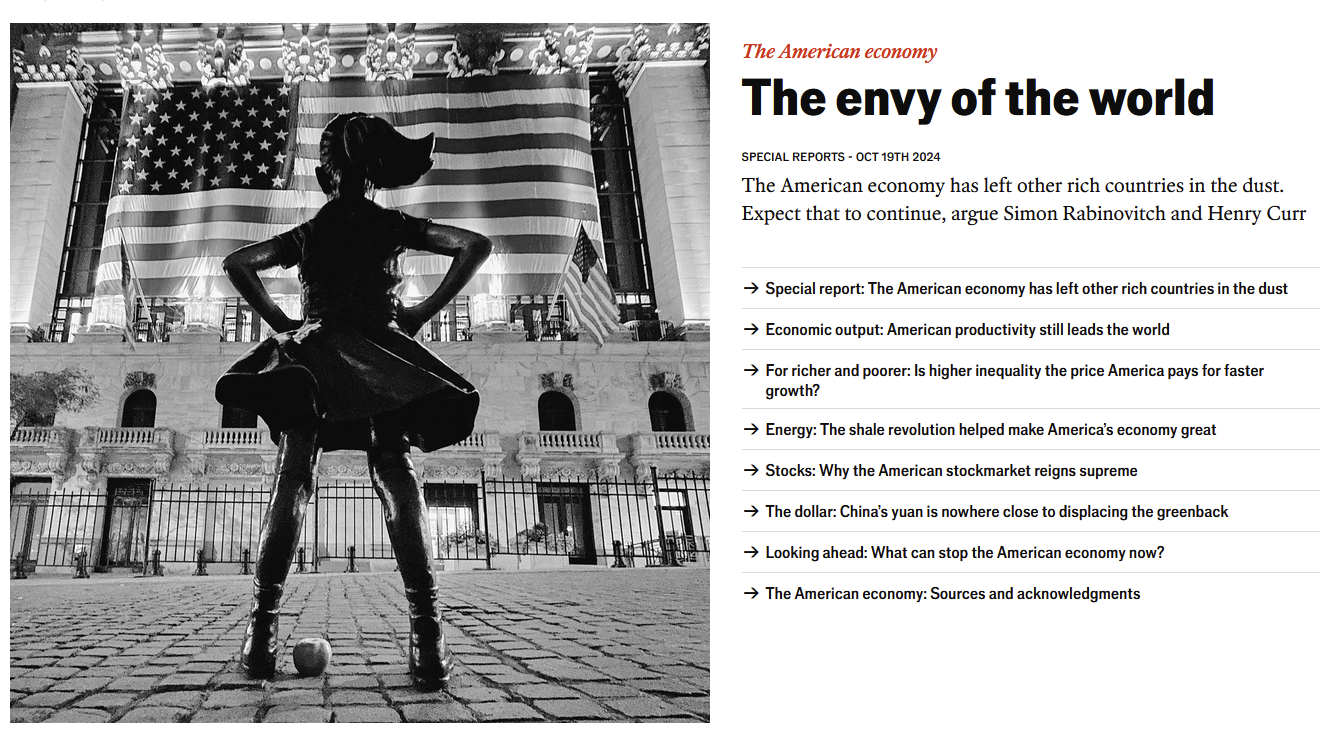 The American economy

The envy of the world

SPECIAL REPORTS - OCT 19TH 2024

The American economy has left other rich countries in the dust. Expect that to continue, argue Simon Rabinovitch and Henry Curr

→ Special report: The American economy has left other rich countries in the dust

→ Economic output: American productivity still leads the world

→ For richer and poorer: Is higher inequality the price America pays for faster growth?

→ Energy: The shale revolution helped make America's economy great

→ Stocks: Why the American stockmarket reigns supreme

→ The dollar: China's yuan is nowhere close to displacing the greenback

→ Looking ahead: What can stop the American economy now?

→ The American economy: Sources and acknowledgments